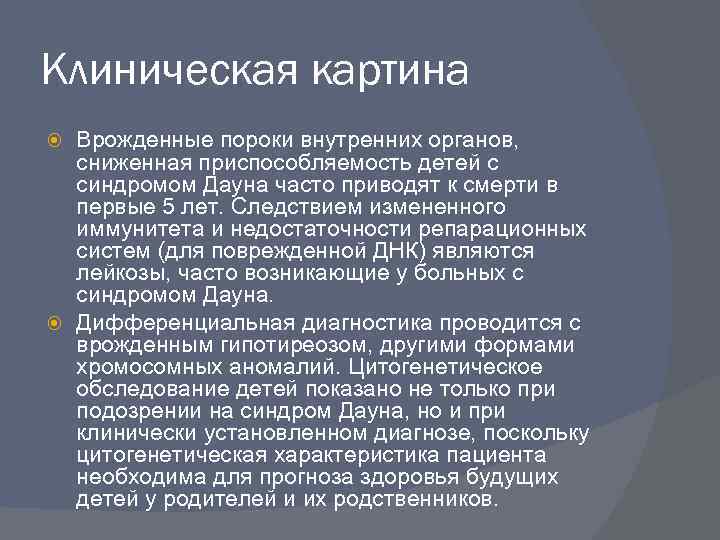 Клиническая картина

Врожденные пороки внутренних органов, сниженная приспособляемость детей с синдромом Дауна часто приводят к смерти в первые 5 лет. Следствием измененного иммунитета и недостаточности репарационных систем (для поврежденной ДНК) являются лейкозы, часто возникающие у больных с синдромом Дауна.

Дифференциальная диагностика проводится с врожденным гипотиреозом, другими формами хромосомных аномалий. Цитогенетическое обследование детей показано не только при подозрении на синдром Дауна, но и при клинически установленном диагнозе, поскольку цитогенетическая характеристика пациента необходима для прогноза здоровья будущих детей у родителей и их родственников.